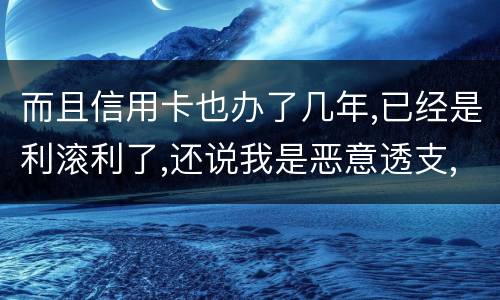 而且信用卡也办了几年,已经是利滚利了,还说我是恶意透支,